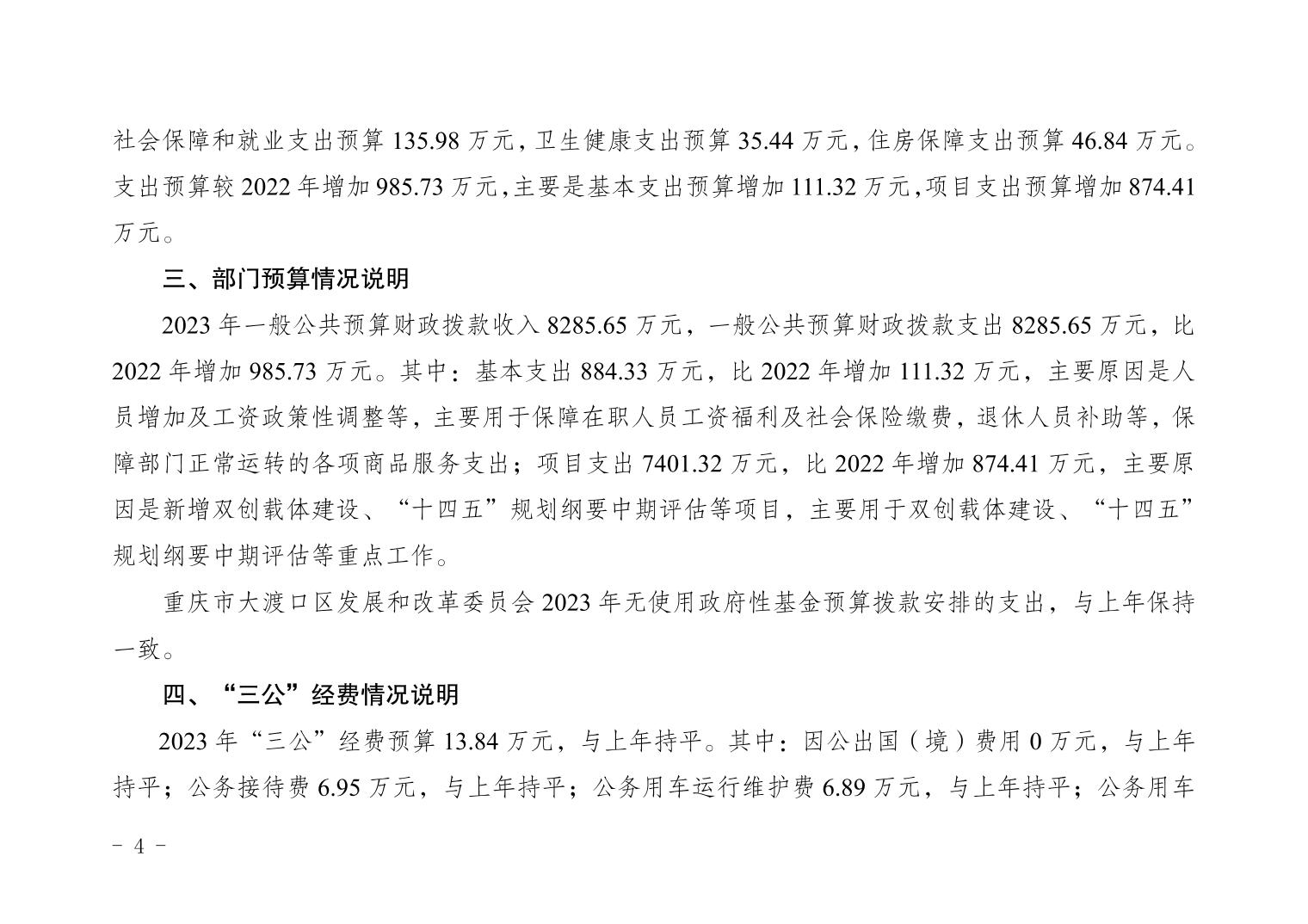 社会保障和就业支出预算 135.98 万元，卫生健康支出预算 35.44 万元，住房保障支出预算 46.84 万元。支出预算较 2022 年增加 985.73 万元，主要是基本支出预算增加 111.32 万元，项目支出预算增加 874.41 万元。

三、部门预算情况说明

2023 年一般公共预算财政拨款收入 8285.65 万元，一般公共预算财政拨款支出 8285.65 万元，比 2022 年增加 985.73 万元。其中：基本支出 884.33 万元，比 2022 年增加 111.32 万元，主要原因是人员增加及工资政策性调整等，主要用于保障在职人员工资福利及社会保险缴费，退休人员补助等，保障部门正常运转的各项商品服务支出；项目支出 7401.32 万元，比 2022 年增加 874.41 万元，主要原因是新增双创载体建设、“十四五”规划纲要中期评估等项目，主要用于双创载体建设、“十四五”规划纲要中期评估等重点工作。

重庆市大渡口区发展和改革委员会 2023 年无使用政府性基金预算拨款安排的支出，与上年保持一致。

四、“三公”经费情况说明

2023 年“三公”经费预算 13.84 万元，与上年持平。其中：因公出国（境）费用 0 万元，与上年持平；公务接待费 6.95 万元，与上年持平；公务用车运行维护费 6.89 万元，与上年持平；公务用车

- 4 -